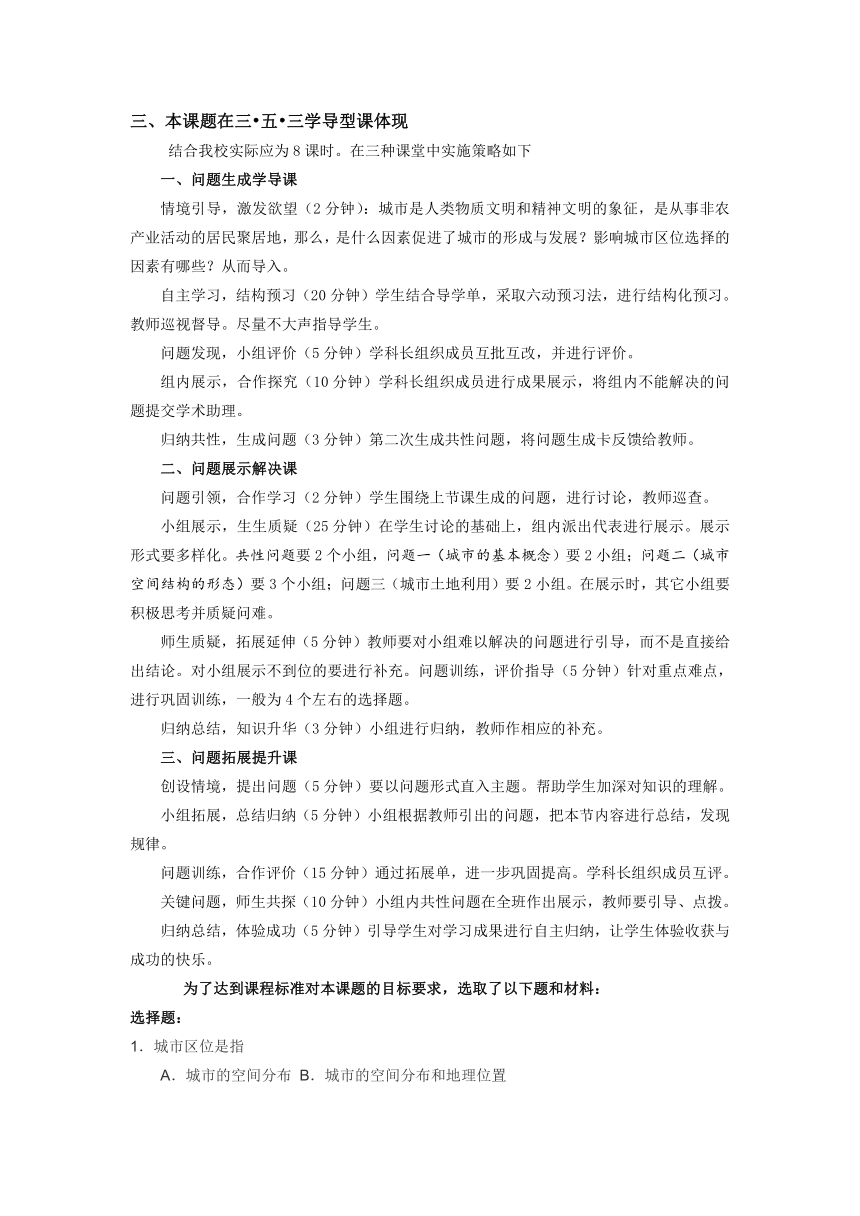 三、本课题在三•五•三学导型课体现

结合我校实际应为 8 课时。在三种课堂中实施策略如下

一、问题生成学导课

情境引导，激发欲望（2 分钟）：城市是人类物质文明和精神文明的象征，是从事非农产业活动的居民聚居地，那么，是什么因素促进了城市的形成与发展？影响城市区位选择的因素有哪些？从而导入。

自主学习，结构预习（20 分钟）学生结合导学单，采取六动预习法，进行结构化预习。教师巡视督导。尽量不大声指导学生。

问题发现，小组评价（5 分钟）学科长组织成员互批互改，并进行评价。

组内展示，合作探究（10 分钟）学科长组织成员进行成果展示，将组内不能解决的问题提交学术助理。

归纳共性，生成问题（3 分钟）第二次生成共性问题，将问题生成卡反馈给教师。

二、问题展示解决课

问题引领，合作学习（2 分钟）学生围绕上节课生成的问题，进行讨论，教师巡查。

小组展示，生生质疑（25 分钟）在学生讨论的基础上，组内派出代表进行展示。展示形式要多样化。共性问题要 2 个小组，问题一（城市的基本概念）要 2 小组；问题二（城市空间结构的形态）要 3 个小组；问题三（城市土地利用）要 2 小组。在展示时，其它小组要积极思考并质疑问难。

师生质疑，拓展延伸（5 分钟）教师要对小组难以解决的问题进行引导，而不是直接给出结论。对小组展示不到位的要进行补充。问题训练，评价指导（5 分钟）针对重点难点，进行巩固训练，一般为 4 个左右的选择题。

归纳总结，知识升华（3 分钟）小组进行归纳，教师作相应的补充。

三、问题拓展提升课

创设情境，提出问题（5 分钟）要以问题形式直入主题。帮助学生加深对知识的理解。

小组拓展，总结归纳（5 分钟）小组根据教师引出的问题，把本节内容进行总结，发现规律。

问题训练，合作评价（15 分钟）通过拓展单，进一步巩固提高。学科长组织成员互评。

关键问题，师生共探（10 分钟）小组内共性问题在全班作出展示，教师要引导、点拨。

归纳总结，体验成功（5 分钟）引导学生对学习成果进行自主归纳，让学生体验收获与成功的快乐。

为了达到课程标准对本课题的目标要求，选取了以下题和材料：

选择题：

1．城市区位是指

A．城市的空间分布 B．城市的空间分布和地理位置